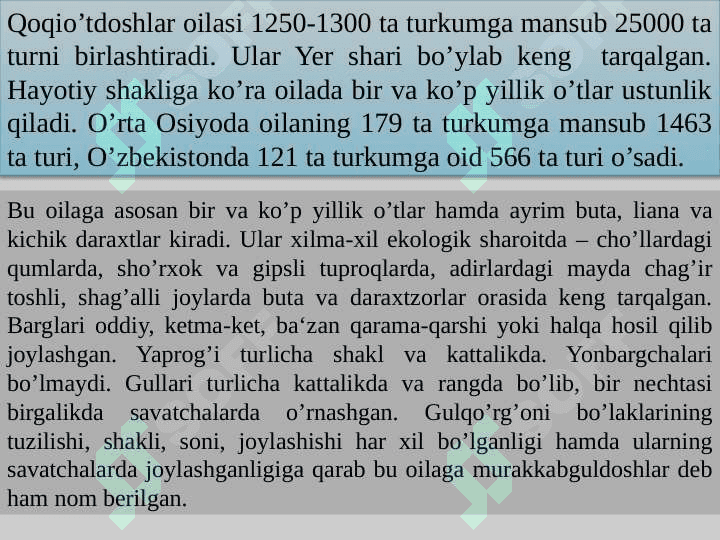 Qoqio’tdoshlar oilasi 1250-1300 ta turkumga mansub 25000 ta turni birlashtiradi. Ular Yer shari bo’ylab keng tarqalgan. Hayotiy shakliga ko’ra oilada bir va ko’p yillik o’tlar ustunlik qiladi. O’rta Osiyoda oilaning 179 ta turkumga mansub 1463 ta turi, O’zbekistonda 121 ta turkumga oid 566 ta turi o’sadi.

Bu oilaga asosan bir va ko’p yillik o’tlar hamda ayrim buta, liana va kichik daraxtlar kiradi. Ular xilma-xil ekologik sharoitda – cho’llardagi qumlarda, sho’rxok va gipsli tuproqlarda, adirlardagi mayda chag’ir toshli, shag’alli joylarda buta va daraxtzorlar orasida keng tarqalgan. Barglari oddiy, ketma-ket, ba‘zan qarama-qarshi yoki halqa hosil qilib joylashgan. Yaprog’i turlicha shakl va kattalikda. Yonbargchalari bo’lmaydi. Gullari turlicha kattalikda va rangda bo’lib, bir nechtasi birgalikda savatchalarda o’rnashgan. Gulqo’rg’oni bo’laklarining tuzilishi, shakli, soni, joylashishi har xil bo’lganligi hamda ularning savatchalarda joylashganligiga qarab bu oilaga murakkabguldoshlar deb ham nom berilgan.